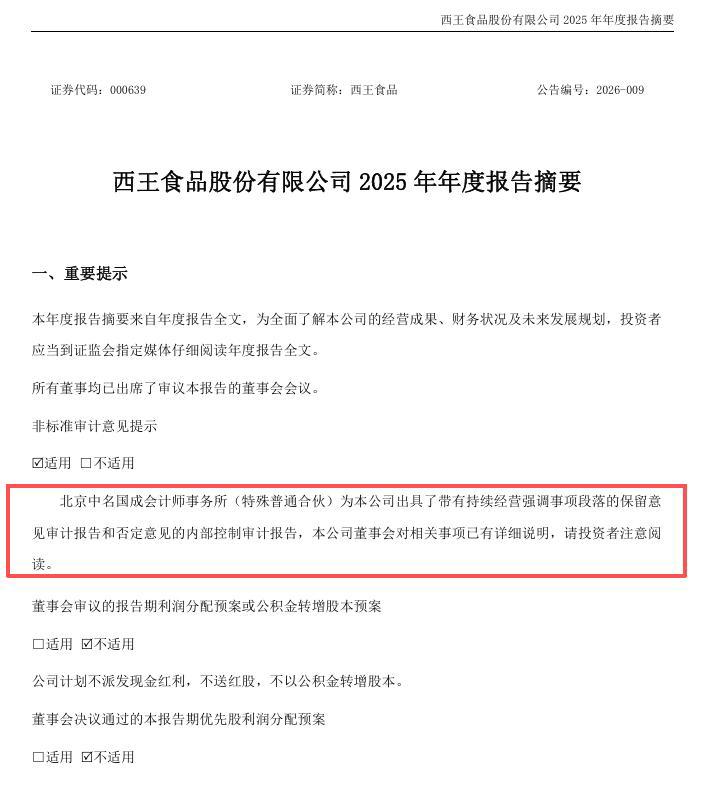 西王食品股份有限公司 2025 年年度报告摘要

证券代码：000639　　证券简称：西王食品　　公告编号：2026-009

西王食品股份有限公司 2025 年年度报告摘要

一、重要提示

本年度报告摘要来自年度报告全文，为全面了解本公司的经营成果、财务状况及未来发展规划，投资者应当到证监会指定媒体仔细阅读年度报告全文。

所有董事均已出席了审议本报告的董事会会议。

非标准审计意见提示

☑适用 □不适用

北京中名国成会计师事务所（特殊普通合伙）为本公司出具了带有持续经营强调事项段落的保留意见审计报告和否定意见的内部控制审计报告，本公司董事会对相关事项已有详细说明，请投资者注意阅读。

董事会审议的报告期利润分配预案或公积金转增股本预案

□适用 ☑不适用

公司计划不派发现金红利，不送红股，不以公积金转增股本。

董事会决议通过的本报告期优先股利润分配预案

□适用 ☑不适用